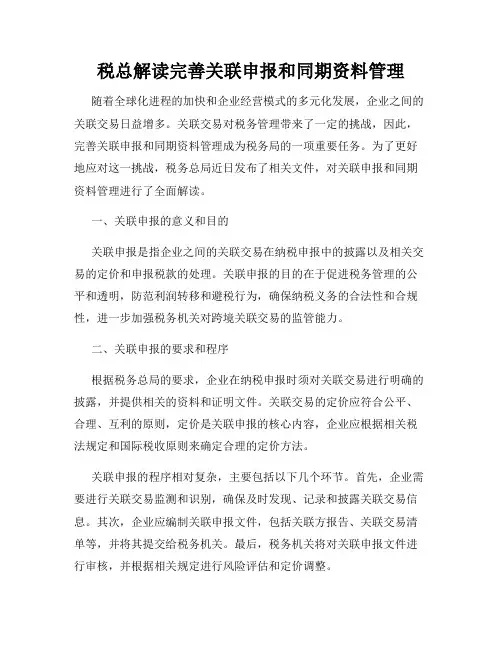 税总解读完善关联申报和同期资料管理

随着全球化进程的加快和企业经营模式的多元化发展，企业之间的关联交易日益增多。关联交易对税务管理带来了一定的挑战，因此，完善关联申报和同期资料管理成为税务局的一项重要任务。为了更好地应对这一挑战，税务总局近日发布了相关文件，对关联申报和同期资料管理进行了全面解读。

一、关联申报的意义和目的

关联申报是指企业之间的关联交易在纳税申报中的披露以及相关交易的定价和申报税款的处理。关联申报的目的在于促进税务管理的公平和透明，防范利润转移和避税行为，确保纳税义务的合法性和合规性，进一步加强税务机关对跨境关联交易的监管能力。

二、关联申报的要求和程序

根据税务总局的要求，企业在纳税申报时须对关联交易进行明确的披露，并提供相关的资料和证明文件。关联交易的定价应符合公平、合理、互利的原则，定价是关联申报的核心内容，企业应根据相关税法规定和国际税收原则来确定合理的定价方法。

关联申报的程序相对复杂，主要包括以下几个环节。首先，企业需要进行关联交易监测和识别，确保及时发现、记录和披露关联交易信息。其次，企业应编制关联申报文件，包括关联方报告、关联交易清单等，并将其提交给税务机关。最后，税务机关将对关联申报文件进行审核，并根据相关规定进行风险评估和定价调整。